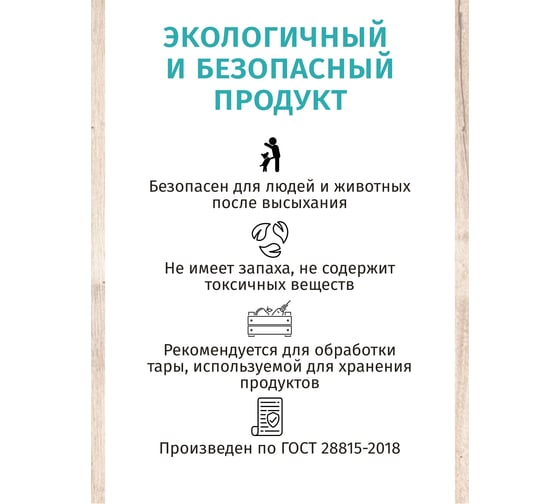 ЭКОЛОГИЧНЫЙ И БЕЗОПАСНЫЙ ПРОДУКТ

Безопасен для людей и животных после высыхания

Не имеет запаха, не содержит токсичных веществ

Рекомендуется для обработки тары, используемой для хранения продуктов

Произведен по ГОСТ 28815-2018